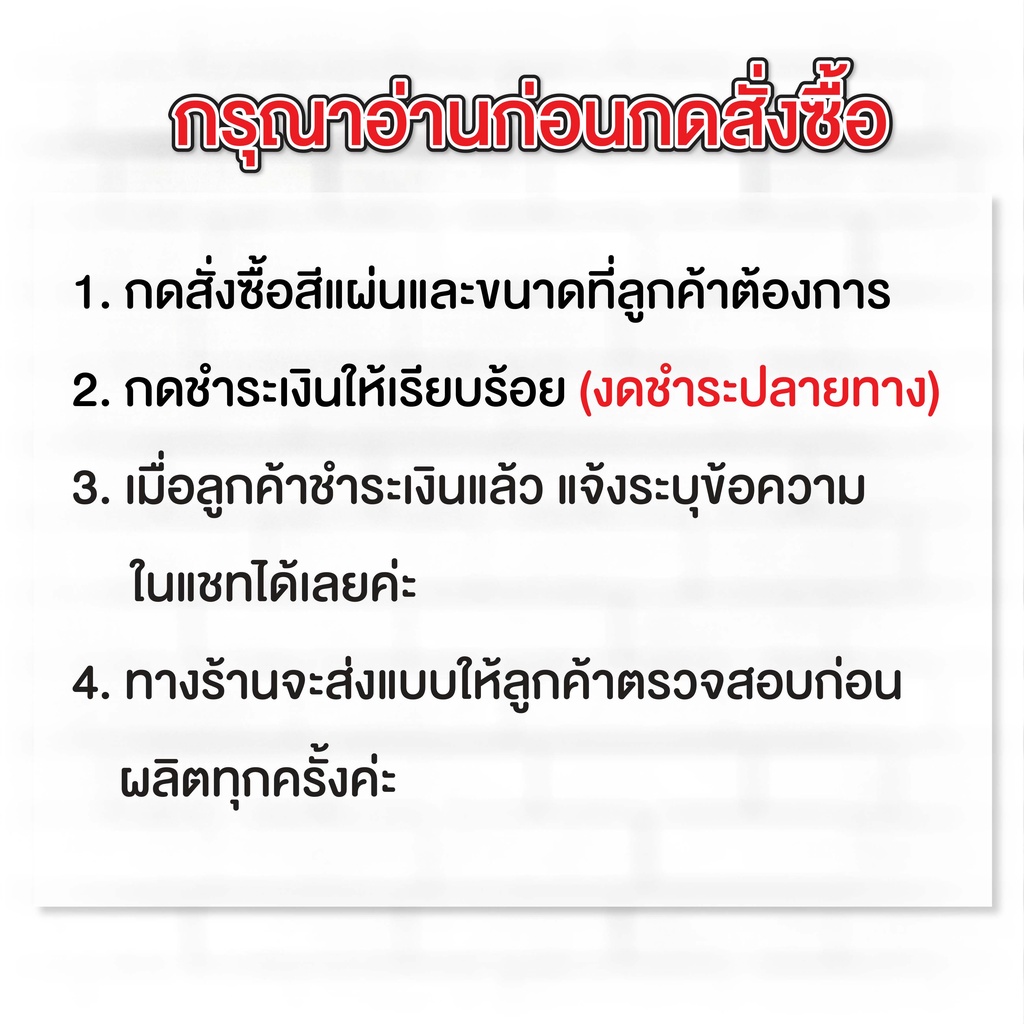 กรุณาอ่านก่อนกดสั่งซื้อ

1. กดสั่งซื้อสีแผ่นและขนาดที่ลูกค้าต้องการ

2. กดชำระเงินให้เรียบร้อย (งดชำระปลายทาง)

3. เมื่อลูกค้าชำระเงินแล้ว แจ้งระบุข้อความในแชทได้เลยค่ะ

4. ทางร้านจะส่งแบบให้ลูกค้าตรวจสอบก่อนผลิตทุกครั้งค่ะ